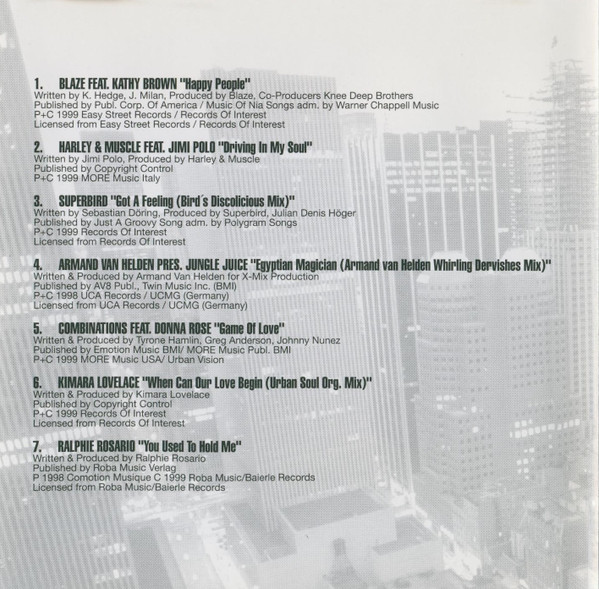 1. BLAZE FEAT. KATHY BROWN "Happy People"
Written by K. Hedge, J. Milan, Produced by Blaze, Co-Producers Knee Deep Brothers
Published by Publ. Corp. Of America / Music Of Nia Songs adm. by Warner Chappell Music
P+C 1999 Easy Street Records / Records Of Interest
Licensed from Easy Street Records / Records Of Interest

2. HARLEY & MUSCLE FEAT. JIMI POLO "Driving In My Soul"
Written by Jimi Polo, Produced by Harley & Muscle
Published by Copyright Control
P+C 1999 MORE Music Italy

3. SUPERBIRD "Got A Feeling (Bird's Discolicious Mix)"
Written by Sebastian Döring, Produced by Superbird, Julian Denis Höger
Published by Just A Groovy Song adm. by Polygram Songs
P+C 1999 Records Of Interest
Licensed from Records Of Interest

4. ARMAND VAN HELDEN PRES. JUNGLE JUICE "Egyptian Magician (Armand van Helden Whirling Dervishes Mix)"
Written & Produced by Armand Van Helden for X-Mix Production
Published by AV8 Publ., Twin Music Inc. (BMI)
P+C 1998 UCA Records / UCMG (Germany)
Licensed from UCA Records / UCMG (Germany)

5. COMBINATIONS FEAT. DONNA ROSE "Game Of Love"
Written & Produced by Tyrone Hamlin, Greg Anderson, Johnny Nunez
Published by Emotion Music BMI/ MORE Music Publ. BMI
P+C 1999 MORE Music USA/ Urban Vision

6. KIMARA LOVELACE "When Can Our Love Begin (Urban Soul Org. Mix)"
Written & Produced by Kimara Lovelace
Published by Copyright Control
P+C 1999 Records Of Interest
Licensed from Records Of Interest

7. RALPHIE ROSARIO "You Used To Hold Me"
Written & Produced by Ralphie Rosario
Published by Roba Music Verlag
P 1998 Comotion Musique C 1999 Roba Music/Baierle Records
Licensed from Roba Music/Baierle Records